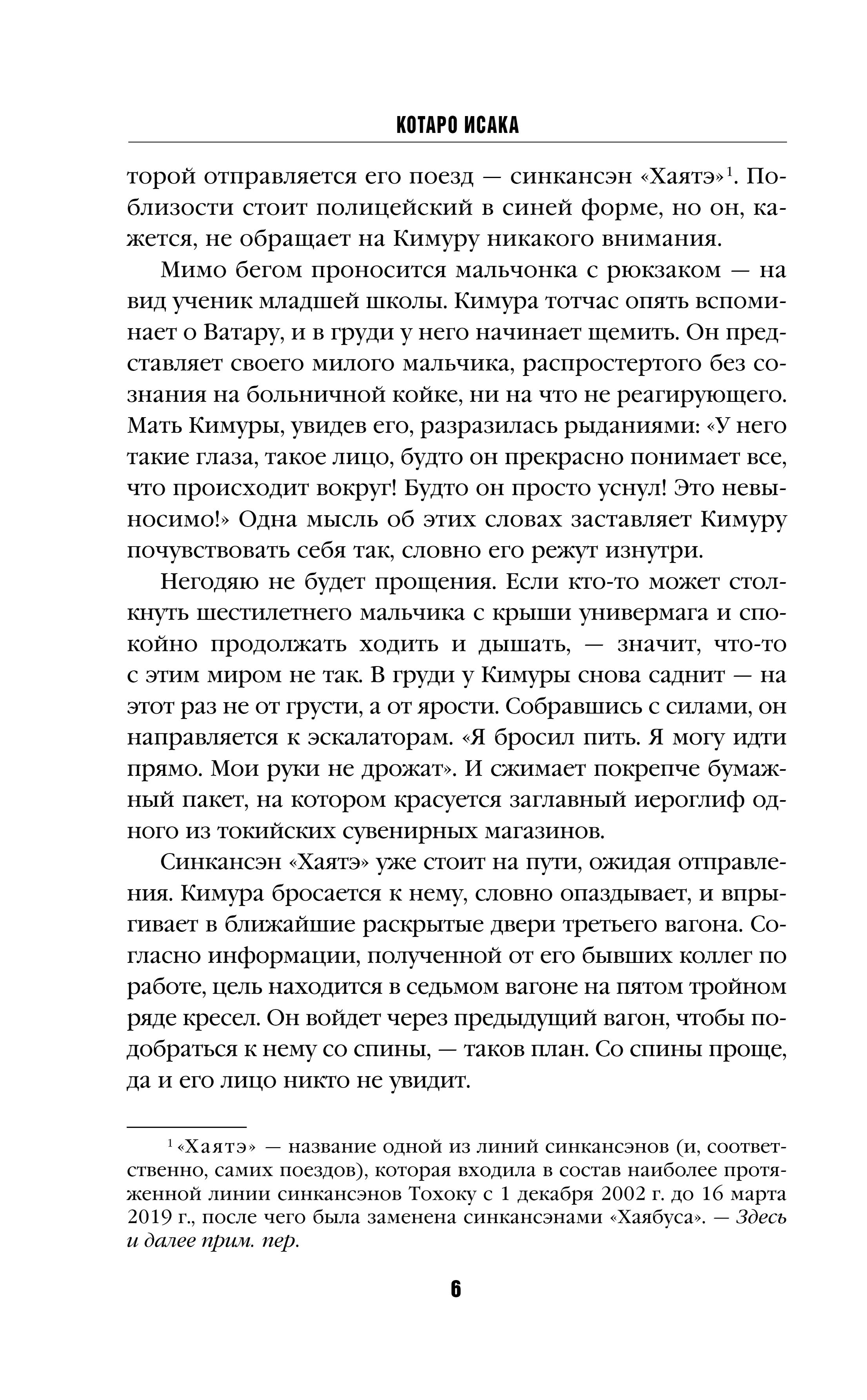 КОТАРО ИСАКА

торой отправляется его поезд — синкансэн «Хаятэ»$^1$. Поблизости стоит полицейский в синей форме, но он, кажется, не обращает на Кимуру никакого внимания.

Мимо бегом проносится мальчонка с рюкзаком — на вид ученик младшей школы. Кимура тотчас опять вспоминает о Ватару, и в груди у него начинает щемить. Он представляет своего милого мальчика, распростертого без сознания на больничной койке, ни на что не реагирующего. Мать Кимуры, увидев его, разразилась рыданиями: «У него такие глаза, такое лицо, будто он прекрасно понимает все, что происходит вокруг! Будто он просто уснул! Это невыносимо!» Одна мысль об этих словах заставляет Кимуру почувствовать себя так, словно его режут изнутри.

Негодяю не будет прощения. Если кто-то может столкнуть шестилетнего мальчика с крыши универмага и спокойно продолжать ходить и дышать, — значит, что-то с этим миром не так. В груди у Кимуры снова саднит — на этот раз не от грусти, а от ярости. Собравшись с силами, он направляется к эскалаторам. «Я бросил пить. Я могу идти прямо. Мои руки не дрожат». И сжимает покрепче бумажный пакет, на котором красуется заглавный иероглиф одного из токийских сувенирных магазинов.

Синкансэн «Хаятэ» уже стоит на пути, ожидая отправления. Кимура бросается к нему, словно опаздывает, и впрыгивает в ближайшие раскрытые двери третьего вагона. Согласно информации, полученной от его бывших коллег по работе, цель находится в седьмом вагоне на пятом тройном ряде кресел. Он войдет через предыдущий вагон, чтобы подобраться к нему со спины, — таков план. Со спины проще, да и его лицо никто не увидит.

$^1$ «Хаятэ» — название одной из линий синкансэнов (и, соответственно, самих поездов), которая входила в состав наиболее протяженной линии синкансэнов Тохоку с 1 декабря 2002 г. до 16 марта 2019 г., после чего была заменена синкансэнами «Хаябуса». — Здесь и далее прим. пер.

6